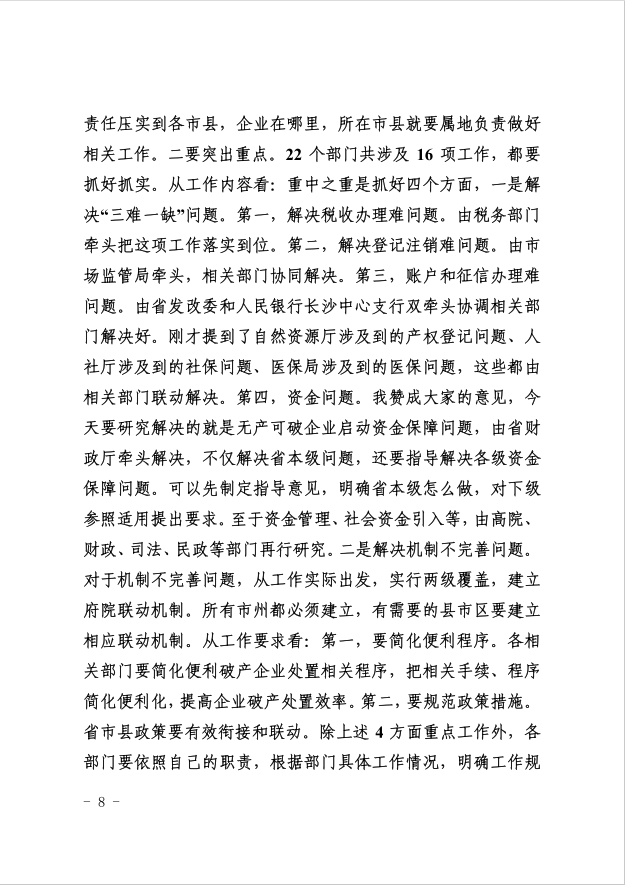 责任压实到各市县，企业在哪里，所在市县就要属地负责做好相关工作。二要突出重点。22 个部门共涉及 16 项工作，都要抓好抓实。从工作内容看：重中之重是抓好四个方面，一是解决“三难一缺”问题。第一，解决税收办理难问题。由税务部门牵头把这项工作落实到位。第二，解决登记注销难问题。由市场监管局牵头，相关部门协同解决。第三，账户和征信办理难问题。由省发改委和人民银行长沙中心支行双牵头协调相关部门解决好。刚才提到了自然资源厅涉及到的产权登记问题、人社厅涉及到的社保问题、医保局涉及到的医保问题，这些都由相关部门联动解决。第四，资金问题。我赞成大家的意见，今天要研究解决的就是无产可破企业启动资金保障问题，由省财政厅牵头解决，不仅解决省本级问题，还要指导解决各级资金保障问题。可以先制定指导意见，明确省本级怎么做，对下级参照适用提出要求。至于资金管理、社会资金引入等，由高院、财政、司法、民政等部门再行研究。二是解决机制不完善问题。对于机制不完善问题，从工作实际出发，实行两级覆盖，建立府院联动机制。所有市州都必须建立，有需要的县市区要建立相应联动机制。从工作要求看：第一，要简化便利程序。各相关部门要简化便利破产企业处置相关程序，把相关手续、程序简化便利化，提高企业破产处置效率。第二，要规范政策措施。省市县政策要有效衔接和联动。除上述 4 方面重点工作外，各部门要依照自己的职责，根据部门具体工作情况，明确工作规

- 8 -